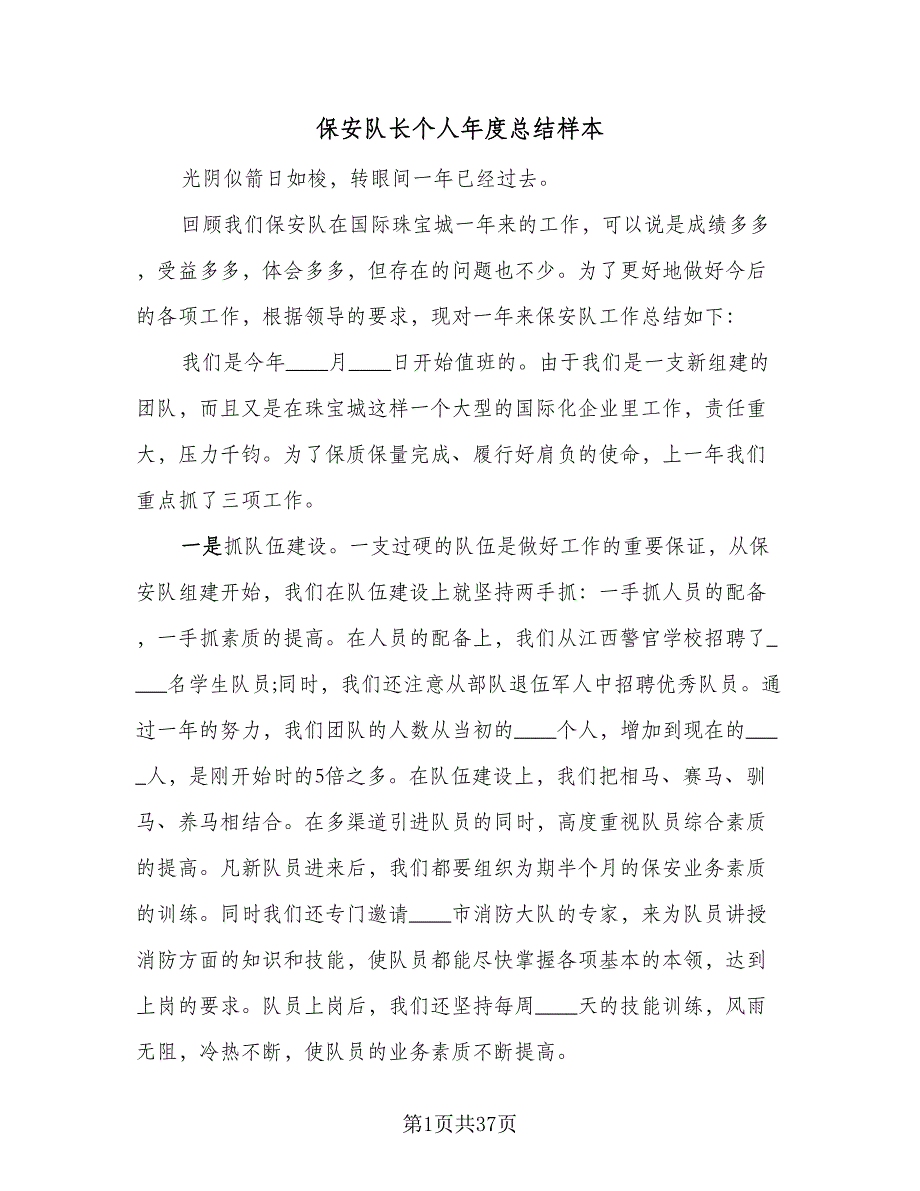 保安队长个人年度总结样本

光阴似箭日如梭，转眼间一年已经过去。

回顾我们保安队在国际珠宝城一年来的工作，可以说是成绩多多，受益多多，体会多多，但存在的问题也不少。为了更好地做好今后的各项工作，根据领导的要求，现对一年来保安队工作总结如下：

我们是今年____月____日开始值班的。由于我们是一支新组建的团队，而且又是在珠宝城这样一个大型的国际化企业里工作，责任重大，压力千钧。为了保质保量完成、履行好肩负的使命，上一年我们重点抓了三项工作。

一是抓队伍建设。一支过硬的队伍是做好工作的重要保证，从保安队组建开始，我们在队伍建设上就坚持两手抓：一手抓人员的配备，一手抓素质的提高。在人员的配备上，我们从江西警官学校招聘了____名学生队员;同时，我们还注意从部队退伍军人中招聘优秀队员。通过一年的努力，我们团队的人数从当初的____个人，增加到现在的____人，是刚开始时的5倍之多。在队伍建设上，我们把相马、赛马、驯马、养马相结合。在多渠道引进队员的同时，高度重视队员综合素质的提高。凡新队员进来后，我们都要组织为期半个月的保安业务素质的训练。同时我们还专门邀请____市消防大队的专家，来为队员讲授消防方面的知识和技能，使队员都能尽快掌握各项基本的本领，达到上岗的要求。队员上岗后，我们还坚持每周____天的技能训练，风雨无阻，冷热不断，使队员的业务素质不断提高。

第1页共37页